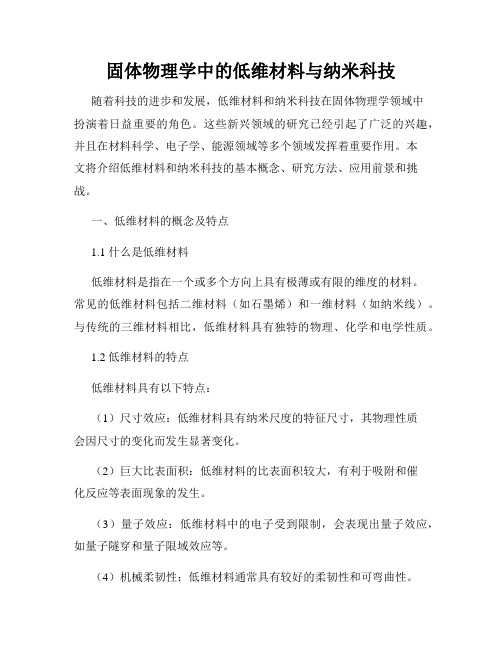 固体物理学中的低维材料与纳米科技

随着科技的进步和发展，低维材料和纳米科技在固体物理学领域中扮演着日益重要的角色。这些新兴领域的研究已经引起了广泛的兴趣，并且在材料科学、电子学、能源领域等多个领域发挥着重要作用。本文将介绍低维材料和纳米科技的基本概念、研究方法、应用前景和挑战。

一、低维材料的概念及特点

1.1 什么是低维材料

低维材料是指在一个或多个方向上具有极薄或有限的维度的材料。常见的低维材料包括二维材料（如石墨烯）和一维材料（如纳米线）。与传统的三维材料相比，低维材料具有独特的物理、化学和电学性质。

1.2 低维材料的特点

低维材料具有以下特点：

（1）尺寸效应：低维材料具有纳米尺度的特征尺寸，其物理性质会因尺寸的变化而发生显著变化。

（2）巨大比表面积：低维材料的比表面积较大，有利于吸附和催化反应等表面现象的发生。

（3）量子效应：低维材料中的电子受到限制，会表现出量子效应，如量子隧穿和量子限域效应等。

（4）机械柔韧性：低维材料通常具有较好的柔韧性和可弯曲性。